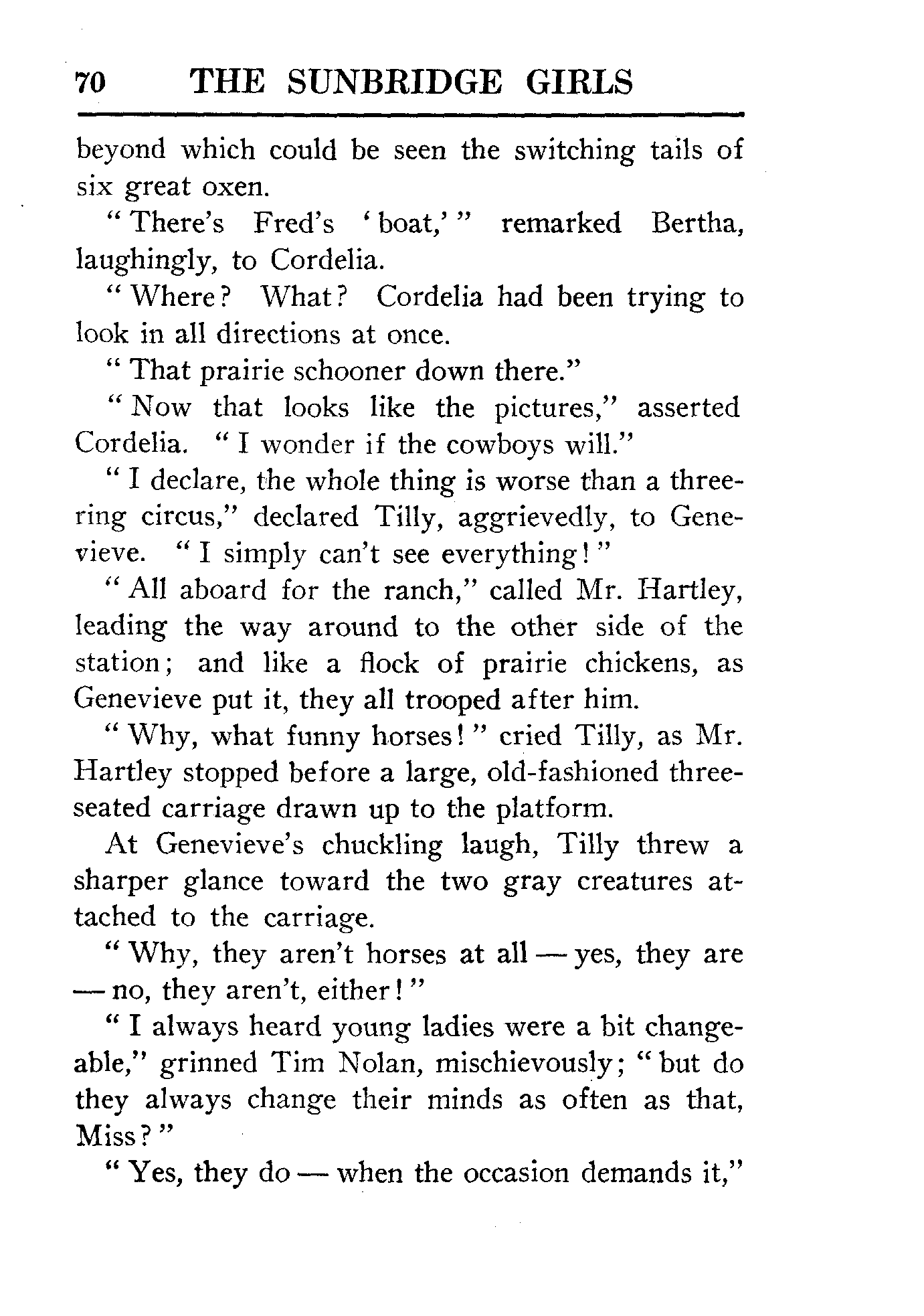 70 THE SUNBRIDGE GIRLS

beyond which could be seen the switching tails of six great oxen.

"There's Fred's 'boat,'" remarked Bertha, laughingly, to Cordelia.

"Where? What? Cordelia had been trying to look in all directions at once.

"That prairie schooner down there."

"Now that looks like the pictures," asserted Cordelia. "I wonder if the cowboys will."

"I declare, the whole thing is worse than a three-ring circus," declared Tilly, aggrievedly, to Genevieve. "I simply can't see everything!"

"All aboard for the ranch," called Mr. Hartley, leading the way around to the other side of the station; and like a flock of prairie chickens, as Genevieve put it, they all trooped after him.

"Why, what funny horses!" cried Tilly, as Mr. Hartley stopped before a large, old-fashioned three-seated carriage drawn up to the platform.

At Genevieve's chuckling laugh, Tilly threw a sharper glance toward the two gray creatures attached to the carriage.

"Why, they aren't horses at all — yes, they are — no, they aren't, either!"

"I always heard young ladies were a bit changeable," grinned Tim Nolan, mischievously; "but do they always change their minds as often as that, Miss?"

"Yes, they do — when the occasion demands it,"